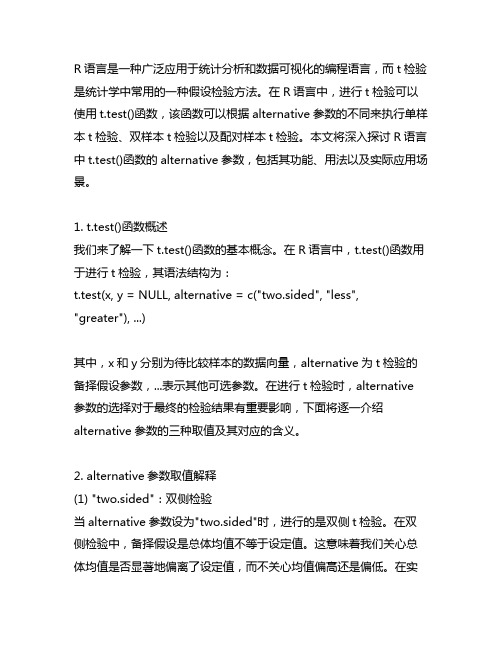 R 语言是一种广泛应用于统计分析和数据可视化的编程语言，而 t 检验是统计学中常用的一种假设检验方法。在 R 语言中，进行 t 检验可以使用 t.test()函数，该函数可以根据 alternative 参数的不同来执行单样本 t 检验、双样本 t 检验以及配对样本 t 检验。本文将深入探讨 R 语言中 t.test()函数的 alternative 参数，包括其功能、用法以及实际应用场景。

1. t.test()函数概述
我们来了解一下 t.test()函数的基本概念。在 R 语言中，t.test()函数用于进行 t 检验，其语法结构为：
t.test(x, y = NULL, alternative = c("two.sided", "less", "greater"), ...)

其中，x 和 y 分别为待比较样本的数据向量，alternative 为 t 检验的备择假设参数，...表示其他可选参数。在进行 t 检验时，alternative 参数的选择对于最终的检验结果有重要影响，下面将逐一介绍 alternative 参数的三种取值及其对应的含义。

2. alternative 参数取值解释
(1) "two.sided"：双侧检验
当 alternative 参数设为"two.sided"时，进行的是双侧 t 检验。在双侧检验中，备择假设是总体均值不等于设定值。这意味着我们关心总体均值是否显著地偏离了设定值，而不关心均值偏高还是偏低。在实